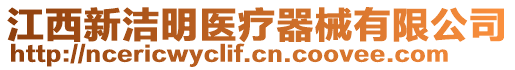 江西新洁明医疗器械有限公司
http://ncericwyclif.cn.coovee.com